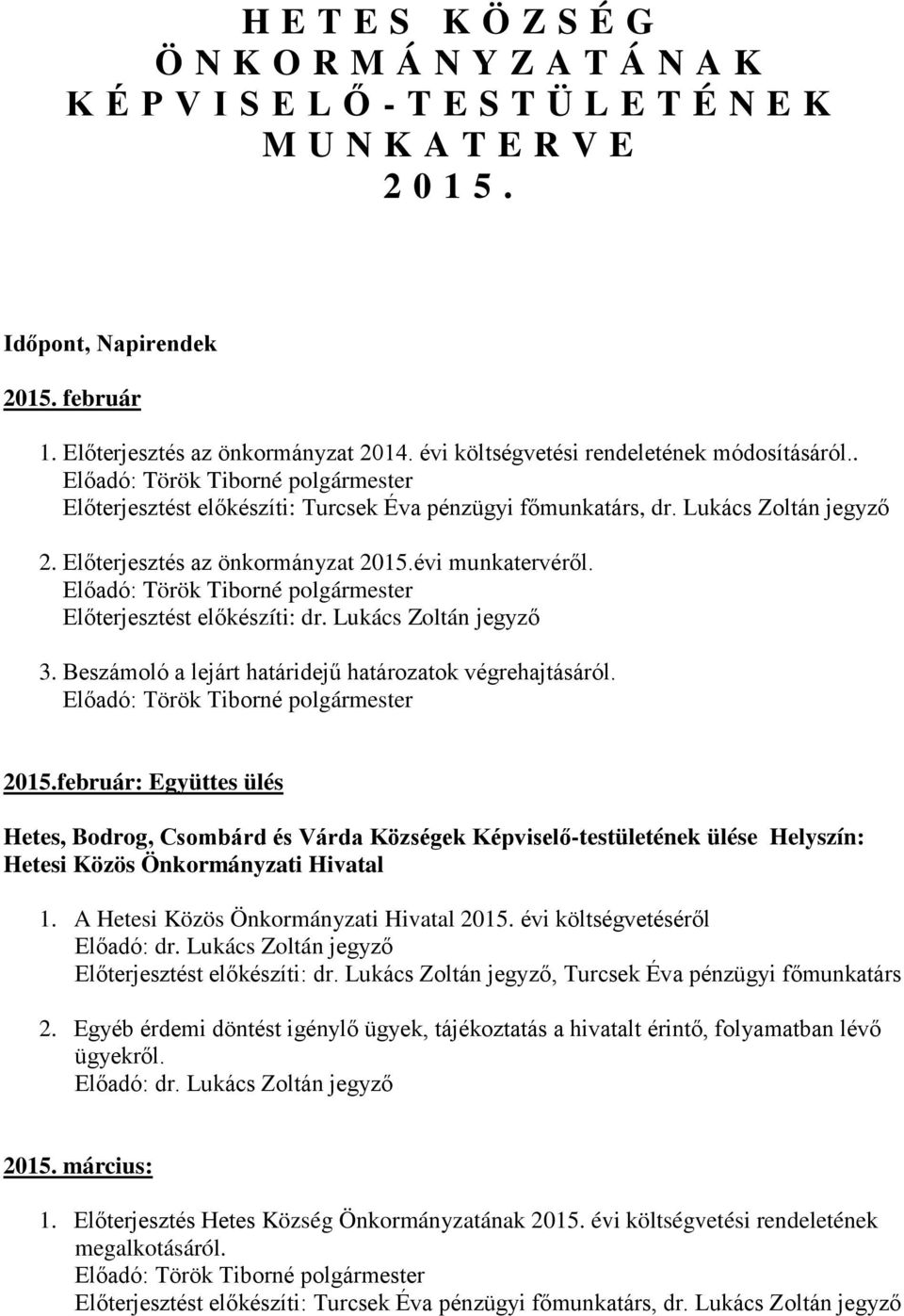 H E T E S  K Ö Z S É G
Ö N K O R M Á N Y Z A T Á N A K
K É P V I S E L Ő - T E S T Ü L E T É N E K
M U N K A T E R V E
2 0 1 5 .

Időpont, Napirendek

2015. február

1. Előterjesztés az önkormányzat 2014. évi költségvetési rendeletének módosításáról.. Előadó: Török Tiborné polgármester Előterjesztést előkészíti: Turcsek Éva pénzügyi főmunkatárs, dr. Lukács Zoltán jegyző

2. Előterjesztés az önkormányzat 2015.évi munkatervéről. Előadó: Török Tiborné polgármester Előterjesztést előkészíti: dr. Lukács Zoltán jegyző

3. Beszámoló a lejárt határidejű határozatok végrehajtásáról. Előadó: Török Tiborné polgármester

2015.február: Együttes ülés

Hetes, Bodrog, Csombárd és Várda Községek Képviselő-testületének ülése Helyszín: Hetesi Közös Önkormányzati Hivatal

1. A Hetesi Közös Önkormányzati Hivatal 2015. évi költségvetéséről Előadó: dr. Lukács Zoltán jegyző Előterjesztést előkészíti: dr. Lukács Zoltán jegyző, Turcsek Éva pénzügyi főmunkatárs

2. Egyéb érdemi döntést igénylő ügyek, tájékoztatás a hivatalt érintő, folyamatban lévő ügyekről. Előadó: dr. Lukács Zoltán jegyző

2015. március:

1. Előterjesztés Hetes Község Önkormányzatának 2015. évi költségvetési rendeletének megalkotásáról. Előadó: Török Tiborné polgármester Előterjesztést előkészíti: Turcsek Éva pénzügyi főmunkatárs, dr. Lukács Zoltán jegyző